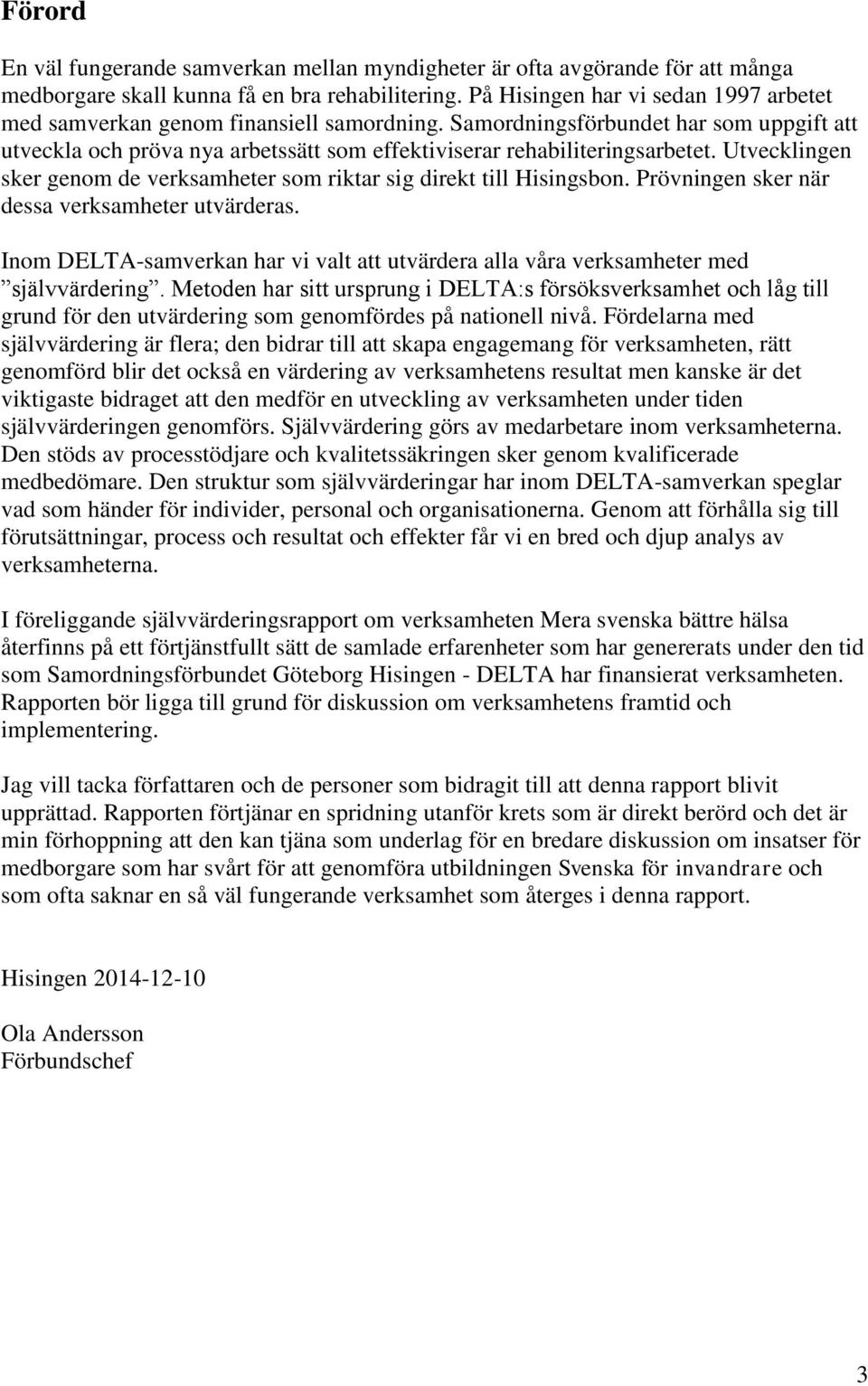 Förord

En väl fungerande samverkan mellan myndigheter är ofta avgörande för att många medborgare skall kunna få en bra rehabilitering. På Hisingen har vi sedan 1997 arbetet med samverkan genom finansiell samordning. Samordningsförbundet har som uppgift att utveckla och pröva nya arbetssätt som effektiviserar rehabiliteringsarbetet. Utvecklingen sker genom de verksamheter som riktar sig direkt till Hisingsbon. Prövningen sker när dessa verksamheter utvärderas.

Inom DELTA-samverkan har vi valt att utvärdera alla våra verksamheter med ”självvärdering”. Metoden har sitt ursprung i DELTA:s försöksverksamhet och låg till grund för den utvärdering som genomfördes på nationell nivå. Fördelarna med självvärdering är flera; den bidrar till att skapa engagemang för verksamheten, rätt genomförd blir det också en värdering av verksamhetens resultat men kanske är det viktigaste bidraget att den medför en utveckling av verksamheten under tiden självvärderingen genomförs. Självvärdering görs av medarbetare inom verksamheterna. Den stöds av processtödjare och kvalitetssäkringen sker genom kvalificerade medbedömare. Den struktur som självvärderingar har inom DELTA-samverkan speglar vad som händer för individer, personal och organisationerna. Genom att förhålla sig till förutsättningar, process och resultat och effekter får vi en bred och djup analys av verksamheterna.

I föreliggande självvärderingsrapport om verksamheten Mera svenska bättre hälsa återfinns på ett förtjänstfullt sätt de samlade erfarenheter som har genererats under den tid som Samordningsförbundet Göteborg Hisingen - DELTA har finansierat verksamheten. Rapporten bör ligga till grund för diskussion om verksamhetens framtid och implementering.

Jag vill tacka författaren och de personer som bidragit till att denna rapport blivit upprättad. Rapporten förtjänar en spridning utanför krets som är direkt berörd och det är min förhoppning att den kan tjäna som underlag för en bredare diskussion om insatser för medborgare som har svårt för att genomföra utbildningen Svenska för invandrare och som ofta saknar en så väl fungerande verksamhet som återges i denna rapport.

Hisingen 2014-12-10

Ola Andersson
Förbundschef

3